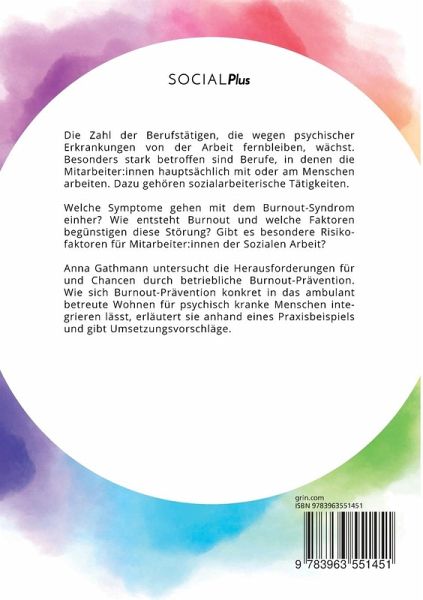 SOCIALPlus

Die Zahl der Berufstätigen, die wegen psychischer Erkrankungen von der Arbeit fernbleiben, wächst. Besonders stark betroffen sind Berufe, in denen die Mitarbeiter:innen hauptsächlich mit oder am Menschen arbeiten. Dazu gehören sozialarbeiterische Tätigkeiten.

Welche Symptome gehen mit dem Burnout-Syndrom einher? Wie entsteht Burnout und welche Faktoren begünstigen diese Störung? Gibt es besondere Risikofaktoren für Mitarbeiter:innen der Sozialen Arbeit?

Anna Gathmann untersucht die Herausforderungen für und Chancen durch betriebliche Burnout-Prävention. Wie sich Burnout-Prävention konkret in das ambulant betreute Wohnen für psychisch kranke Menschen integrieren lässt, erläutert sie anhand eines Praxisbeispiels und gibt Umsetzungsvorschläge.

grin.com
ISBN 9783963551451

9 783963 551451